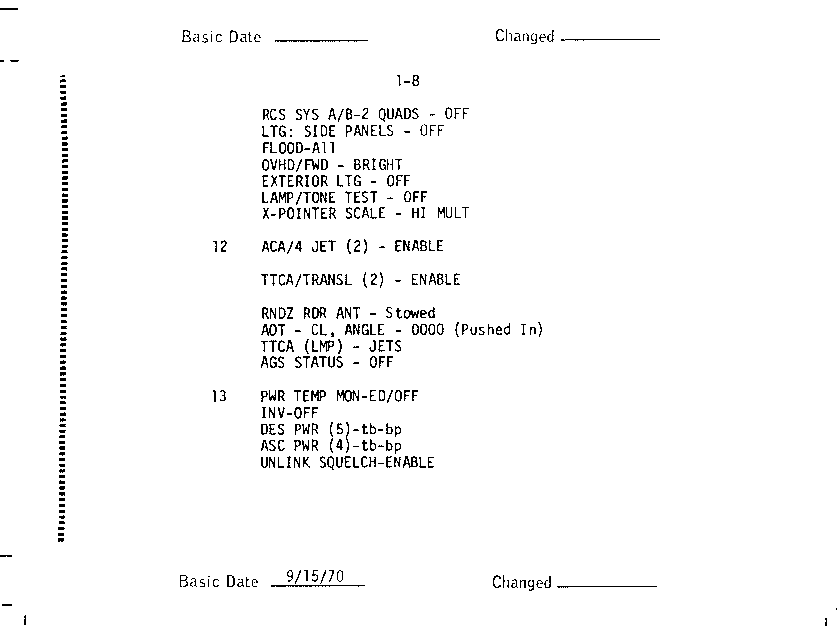 Basic Date ________ Changed ________

1-8

RCS SYS A/B-2 QUADS - OFF
LTG: SIDE PANELS - OFF
FLOOD-All
OVHD/FWD - BRIGHT
EXTERIOR LTG - OFF
LAMP/TONE TEST - OFF
X-POINTER SCALE - HI MULT

12 ACA/4 JET (2) - ENABLE

TTCA/TRANSL (2) - ENABLE

RNDZ RDR ANT - Stowed
AOT - CL, ANGLE - 0000 (Pushed In)
TTCA (LMP) - JETS
AGS STATUS - OFF

13 PWR TEMP MON-ED/OFF
INV-OFF
DES PWR (5)-tb-bp
ASC PWR (4)-tb-bp
UNLINK SQUELCH-ENABLE

Basic Date 9/15/70 Changed ________